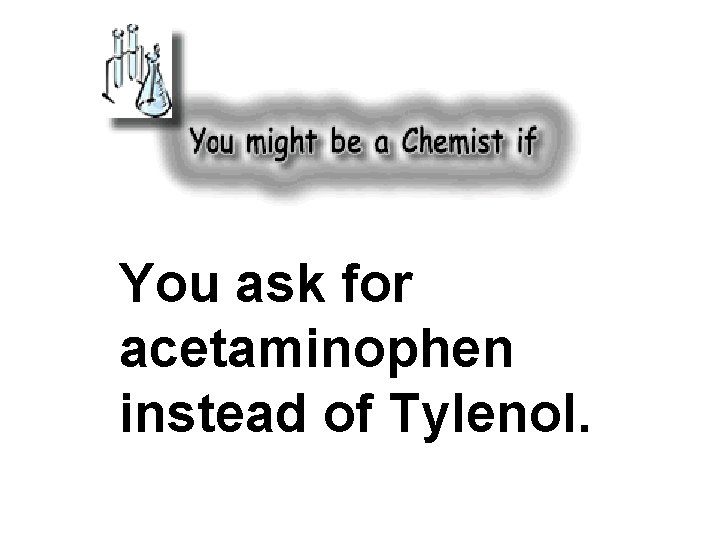 You might be a Chemist if

You ask for acetaminophen instead of Tylenol.